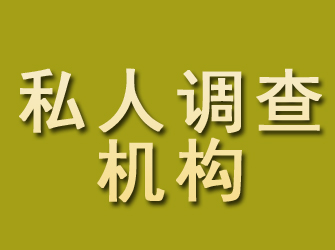 私人调查
机构